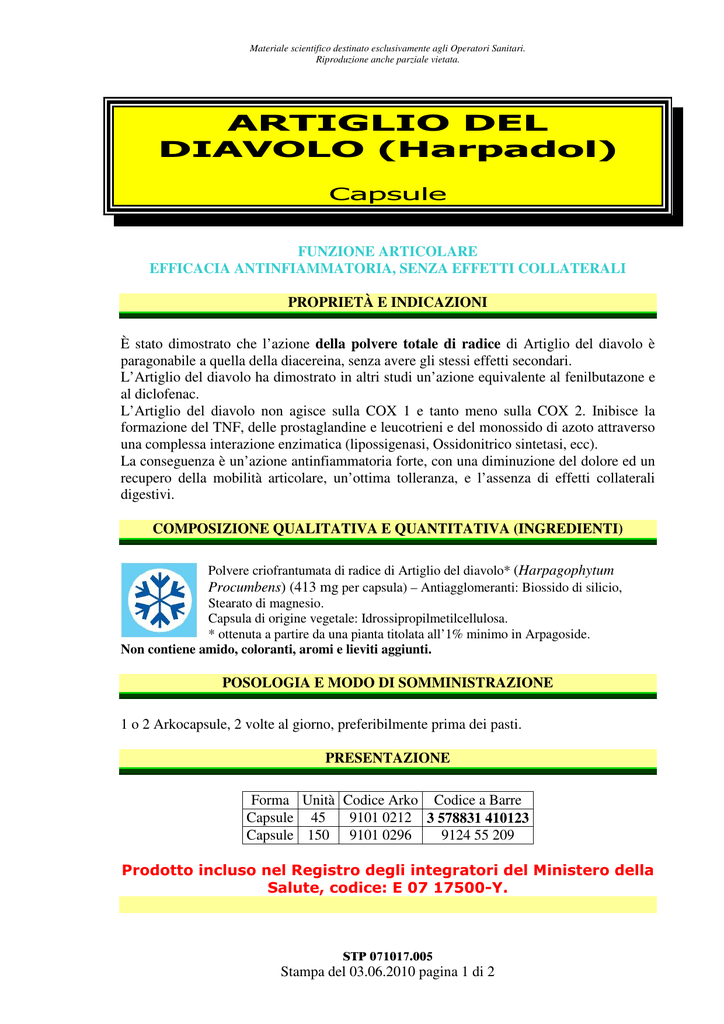 Materiale scientifico destinato esclusivamente agli Operatori Sanitari.
Riproduzione anche parziale vietata.

ARTIGLIO DEL DIAVOLO (Harpadol)

Capsule

FUNZIONE ARTICOLARE
EFFICACIA ANTINFIAMMATORIA, SENZA EFFETTI COLLATERALI

PROPRIETÀ E INDICAZIONI

È stato dimostrato che l'azione della polvere totale di radice di Artiglio del diavolo è paragonabile a quella della diacereina, senza avere gli stessi effetti secondari.
L'Artiglio del diavolo ha dimostrato in altri studi un'azione equivalente al fenilbutazone e al diclofenac.
L'Artiglio del diavolo non agisce sulla COX 1 e tanto meno sulla COX 2. Inibisce la formazione del TNF, delle prostaglandine e leucotrieni e del monossido di azoto attraverso una complessa interazione enzimatica (lipossigenasi, Ossidonitrico sintetasi, ecc).
La conseguenza è un'azione antinfiammatoria forte, con una diminuzione del dolore ed un recupero della mobilità articolare, un'ottima tolleranza, e l'assenza di effetti collaterali digestivi.

COMPOSIZIONE QUALITATIVA E QUANTITATIVA (INGREDIENTI)

Polvere criofrantumata di radice di Artiglio del diavolo* (Harpagophytum Procumbens) (413 mg per capsula) – Antiagglomeranti: Biossido di silicio, Stearato di magnesio.
Capsula di origine vegetale: Idrossipropilmetilcellulosa.
* ottenuta a partire da una pianta titolata all'1% minimo in Arpagoside.
Non contiene amido, coloranti, aromi e lieviti aggiunti.

POSOLOGIA E MODO DI SOMMINISTRAZIONE

1 o 2 Arkocapsule, 2 volte al giorno, preferibilmente prima dei pasti.

PRESENTAZIONE

| Forma | Unità | Codice Arko | Codice a Barre |
|---|---|---|---|
| Capsule | 45 | 9101 0212 | 3 578831 410123 |
| Capsule | 150 | 9101 0296 | 9124 55 209 |

Prodotto incluso nel Registro degli integratori del Ministero della Salute, codice: E 07 17500-Y.

STP 071017.005
Stampa del 03.06.2010 pagina 1 di 2